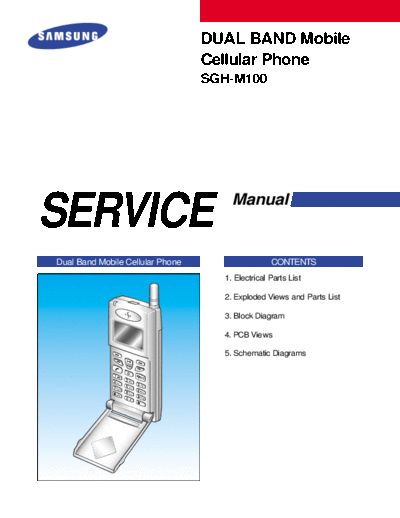 SAMSUNG

DUAL BAND Mobile Cellular Phone
SGH-M100

SERVICE Manual

Dual Band Mobile Cellular Phone

CONTENTS

1. Electrical Parts List
2. Exploded Views and Parts List
3. Block Diagram
4. PCB Views
5. Schematic Diagrams